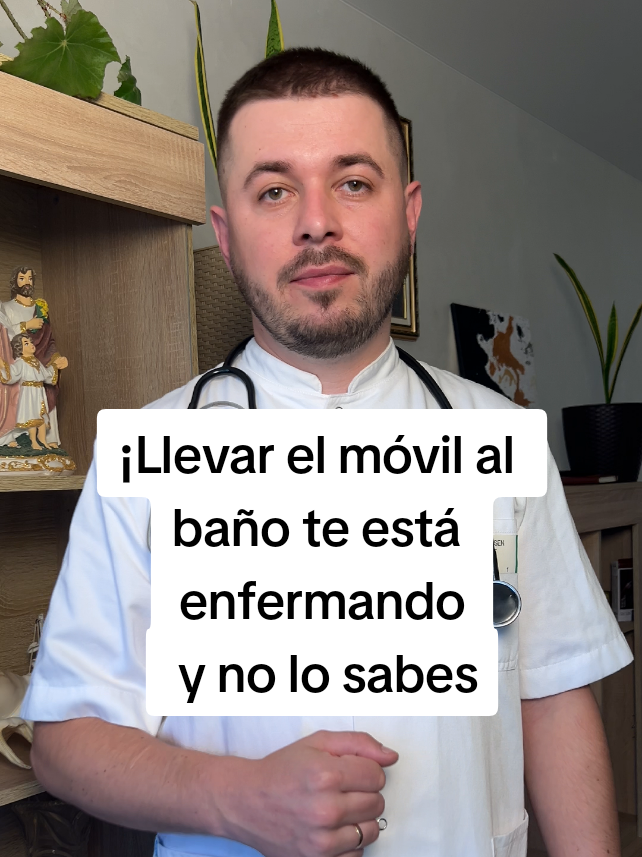 ¡Llevar el móvil al baño te está enfermando y no lo sabes